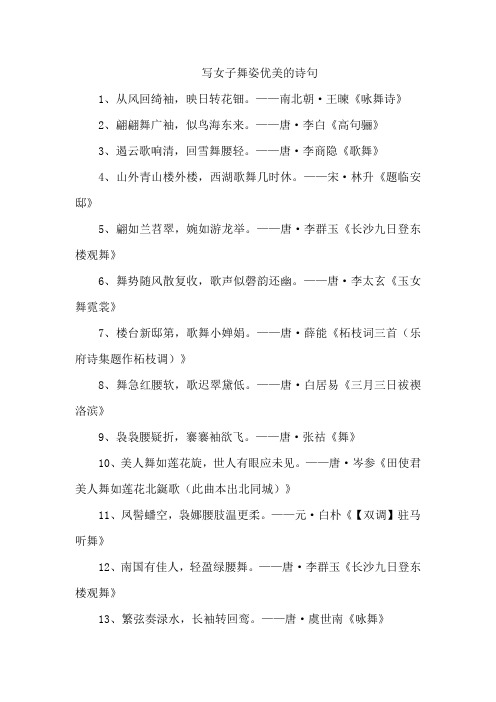 写女子舞姿优美的诗句

1、从风回绮袖，映日转花钿。——南北朝·王暕《咏舞诗》

2、翩翩舞广袖，似鸟海东来。——唐·李白《高句骊》

3、遏云歌响清，回雪舞腰轻。——唐·李商隐《歌舞》

4、山外青山楼外楼，西湖歌舞几时休。——宋·林升《题临安邸》

5、翩如兰苕翠，婉如游龙举。——唐·李群玉《长沙九日登东楼观舞》

6、舞势随风散复收，歌声似磬韵还幽。——唐·李太玄《玉女舞霓裳》

7、楼台新邸第，歌舞小婵娟。——唐·薛能《柘枝词三首（乐府诗集题作柘枝调）》

8、舞急红腰软，歌迟翠黛低。——唐·白居易《三月三日祓禊洛滨》

9、袅袅腰疑折，褰褰袖欲飞。——唐·张祜《舞》

10、美人舞如莲花旋，世人有眼应未见。——唐·岑参《田使君美人舞如莲花北鋋歌（此曲本出北同城）》

11、凤髻蟠空，袅娜腰肢温更柔。——元·白朴《【双调】驻马听舞》

12、南国有佳人，轻盈绿腰舞。——唐·李群玉《长沙九日登东楼观舞》

13、繁弦奏渌水，长袖转回鸾。——唐·虞世南《咏舞》